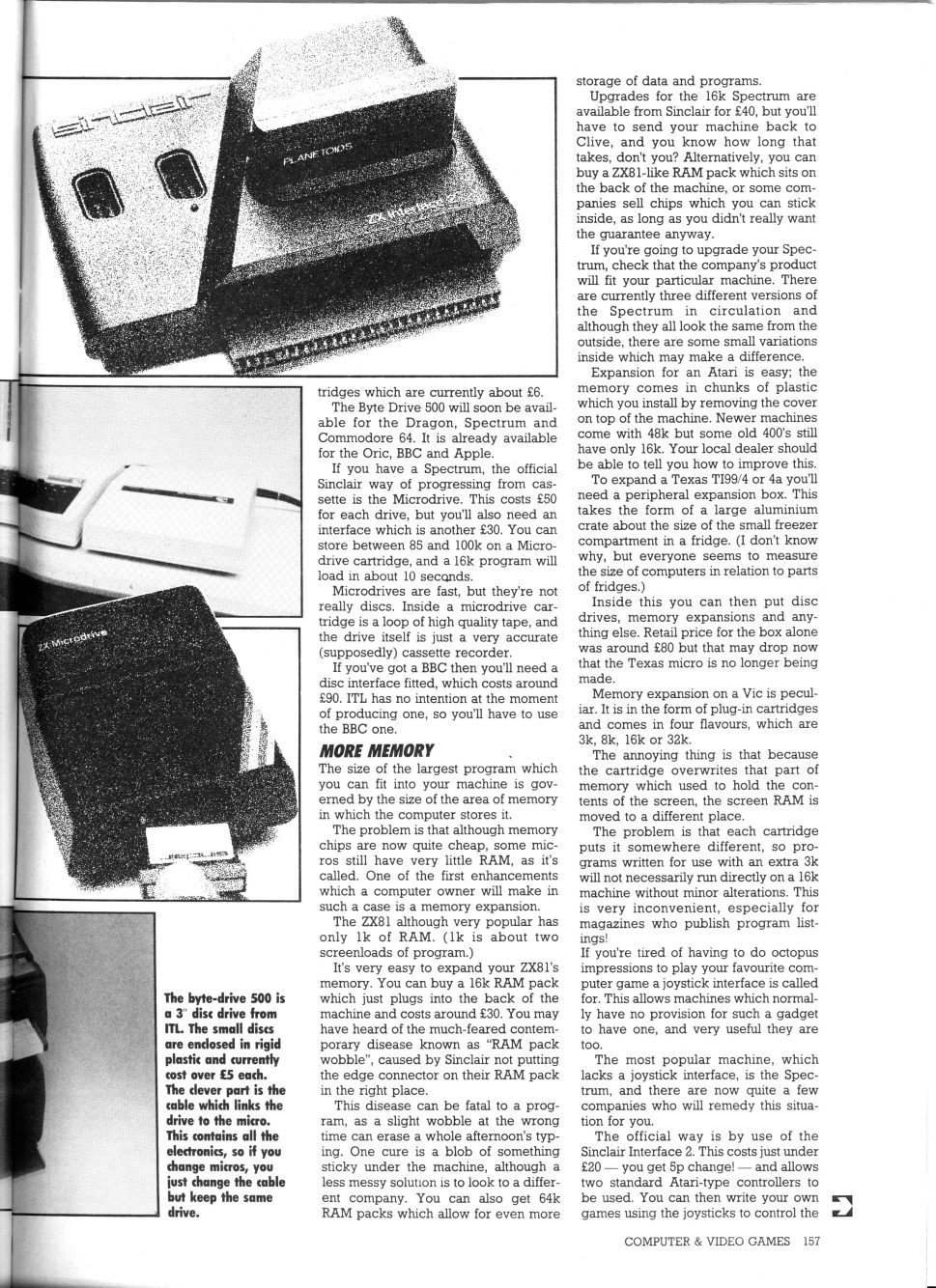 sinclair

PLANETOIDS

ZX Interface 2

ZX Microdrive

The byte-drive 500 is a 3" disc drive from ITL. The small discs are enclosed in rigid plastic and currently cost over £5 each. The clever part is the cable which links the drive to the micro. This contains all the electronics, so if you change micros, you just change the cable but keep the same drive.

tridges which are currently about £6.

The Byte Drive 500 will soon be available for the Dragon, Spectrum and Commodore 64. It is already available for the Oric, BBC and Apple.

If you have a Spectrum, the official Sinclair way of progressing from cassette is the Microdrive. This costs £50 for each drive, but you'll also need an interface which is another £30. You can store between 85 and 100k on a Microdrive cartridge, and a 16k program will load in about 10 seconds.

Microdrives are fast, but they're not really discs. Inside a microdrive cartridge is a loop of high quality tape, and the drive itself is just a very accurate (supposedly) cassette recorder.

If you've got a BBC then you'll need a disc interface fitted, which costs around £90. ITL has no intention at the moment of producing one, so you'll have to use the BBC one.

MORE MEMORY

The size of the largest program which you can fit into your machine is governed by the size of the area of memory in which the computer stores it.

The problem is that although memory chips are now quite cheap, some micros still have very little RAM, as it's called. One of the first enhancements which a computer owner will make in such a case is a memory expansion.

The ZX81 although very popular has only 1k of RAM. (1k is about two screenloads of program.)

It's very easy to expand your ZX81's memory. You can buy a 16k RAM pack which just plugs into the back of the machine and costs around £30. You may have heard of the much-feared contemporary disease known as "RAM pack wobble", caused by Sinclair not putting the edge connector on their RAM pack in the right place.

This disease can be fatal to a program, as a slight wobble at the wrong time can erase a whole afternoon's typing. One cure is a blob of something sticky under the machine, although a less messy solution is to look to a different company. You can also get 64k RAM packs which allow for even more storage of data and programs.

Upgrades for the 16k Spectrum are available from Sinclair for £40, but you'll have to send your machine back to Clive, and you know how long that takes, don't you? Alternatively, you can buy a ZX81-like RAM pack which sits on the back of the machine, or some companies sell chips which you can stick inside, as long as you didn't really want the guarantee anyway.

If you're going to upgrade your Spectrum, check that the company's product will fit your particular machine. There are currently three different versions of the Spectrum in circulation and although they all look the same from the outside, there are some small variations inside which may make a difference.

Expansion for an Atari is easy; the memory comes in chunks of plastic which you install by removing the cover on top of the machine. Newer machines come with 48k but some old 400's still have only 16k. Your local dealer should be able to tell you how to improve this.

To expand a Texas TI99/4 or 4a you'll need a peripheral expansion box. This takes the form of a large aluminium crate about the size of the small freezer compartment in a fridge. (I don't know why, but everyone seems to measure the size of computers in relation to parts of fridges.)

Inside this you can then put disc drives, memory expansions and anything else. Retail price for the box alone was around £80 but that may drop now that the Texas micro is no longer being made.

Memory expansion on a Vic is peculiar. It is in the form of plug-in cartridges and comes in four flavours, which are 3k, 8k, 16k or 32k.

The annoying thing is that because the cartridge overwrites that part of memory which used to hold the contents of the screen, the screen RAM is moved to a different place.

The problem is that each cartridge puts it somewhere different, so programs written for use with an extra 3k will not necessarily run directly on a 16k machine without minor alterations. This is very inconvenient, especially for magazines who publish program listings!

If you're tired of having to do octopus impressions to play your favourite computer game a joystick interface is called for. This allows machines which normally have no provision for such a gadget to have one, and very useful they are too.

The most popular machine, which lacks a joystick interface, is the Spectrum, and there are now quite a few companies who will remedy this situation for you.

The official way is by use of the Sinclair Interface 2. This costs just under £20 — you get 5p change! — and allows two standard Atari-type controllers to be used. You can then write your own games using the joysticks to control the

COMPUTER & VIDEO GAMES 157